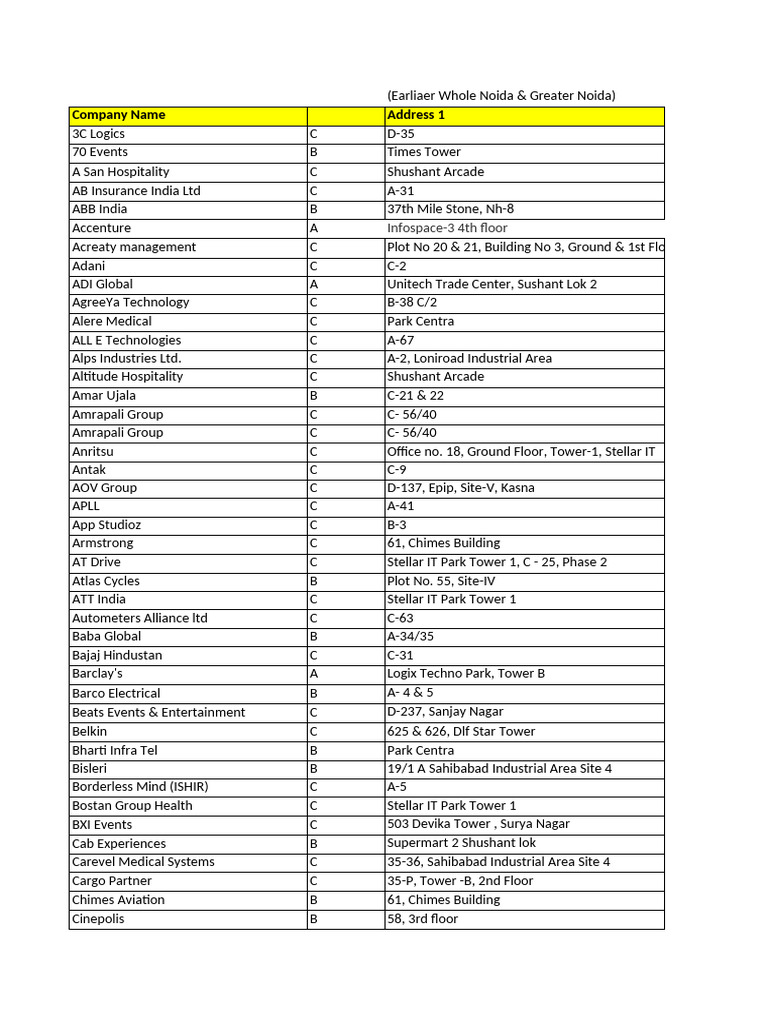 (Earliaer Whole Noida & Greater Noida)

| Company Name | | Address 1 |
|---|---|---|
| 3C Logics | C | D-35 |
| 70 Events | B | Times Tower |
| A San Hospitality | C | Shushant Arcade |
| AB Insurance India Ltd | C | A-31 |
| ABB India | B | 37th Mile Stone, Nh-8 |
| Accenture | A | Infospace-3 4th floor |
| Acreaty management | C | Plot No 20 & 21, Building No 3, Ground & 1st Flo |
| Adani | C | C-2 |
| ADI Global | A | Unitech Trade Center, Sushant Lok 2 |
| AgreeYa Technology | C | B-38 C/2 |
| Alere Medical | C | Park Centra |
| ALL E Technologies | C | A-67 |
| Alps Industries Ltd. | C | A-2, Loniroad Industrial Area |
| Altitude Hospitality | C | Shushant Arcade |
| Amar Ujala | B | C-21 & 22 |
| Amrapali Group | C | C- 56/40 |
| Amrapali Group | C | C- 56/40 |
| Anritsu | C | Office no. 18, Ground Floor, Tower-1, Stellar IT |
| Antak | C | C-9 |
| AOV Group | C | D-137, Epip, Site-V, Kasna |
| APLL | C | A-41 |
| App Studioz | C | B-3 |
| Armstrong | C | 61, Chimes Building |
| AT Drive | C | Stellar IT Park Tower 1, C - 25, Phase 2 |
| Atlas Cycles | B | Plot No. 55, Site-IV |
| ATT India | C | Stellar IT Park Tower 1 |
| Autometers Alliance ltd | C | C-63 |
| Baba Global | B | A-34/35 |
| Bajaj Hindustan | C | C-31 |
| Barclay's | A | Logix Techno Park, Tower B |
| Barco Electrical | B | A- 4 & 5 |
| Beats Events & Entertainment | C | D-237, Sanjay Nagar |
| Belkin | C | 625 & 626, Dlf Star Tower |
| Bharti Infra Tel | B | Park Centra |
| Bisleri | B | 19/1 A Sahibabad Industrial Area Site 4 |
| Borderless Mind (ISHIR) | C | A-5 |
| Bostan Group Health | C | Stellar IT Park Tower 1 |
| BXI Events | C | 503 Devika Tower , Surya Nagar |
| Cab Experiences | B | Supermart 2 Shushant lok |
| Carevel Medical Systems | C | 35-36, Sahibabad Industrial Area Site 4 |
| Cargo Partner | C | 35-P, Tower -B, 2nd Floor |
| Chimes Aviation | B | 61, Chimes Building |
| Cinepolis | B | 58, 3rd floor |